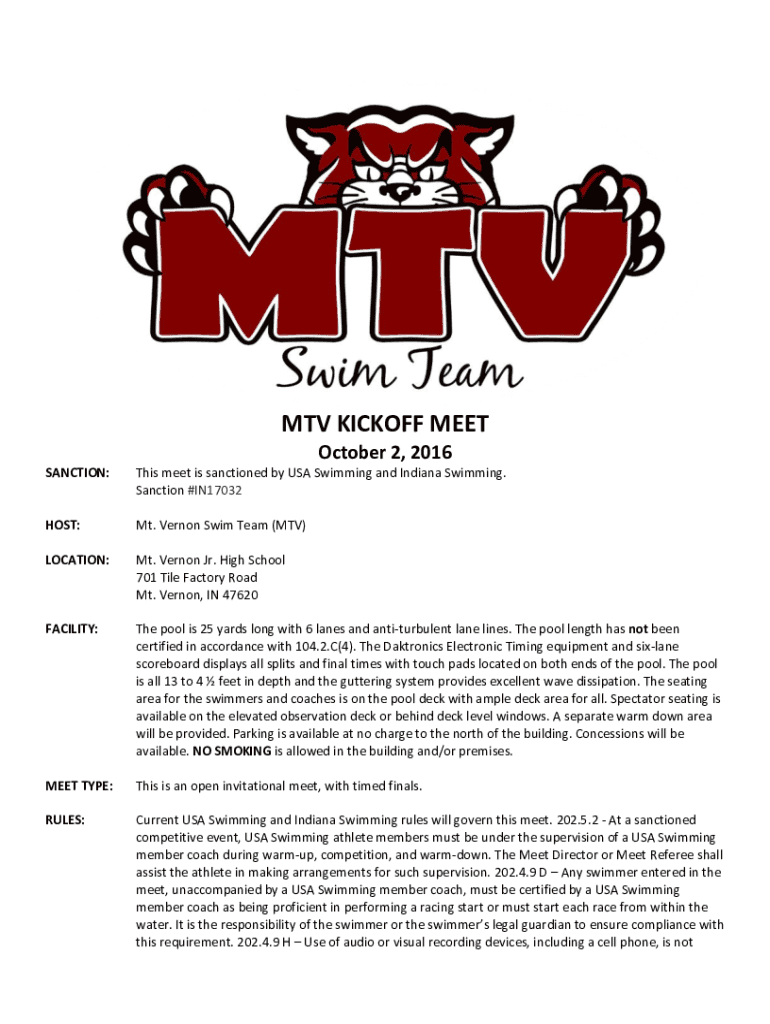 MTV

Swim Team

MTV KICKOFF MEET

October 2, 2016

SANCTION: This meet is sanctioned by USA Swimming and Indiana Swimming. Sanction #IN17032

HOST: Mt. Vernon Swim Team (MTV)

LOCATION: Mt. Vernon Jr. High School
701 Tile Factory Road
Mt. Vernon, IN 47620

FACILITY: The pool is 25 yards long with 6 lanes and anti-turbulent lane lines. The pool length has not been certified in accordance with 104.2.C(4). The Daktronics Electronic Timing equipment and six-lane scoreboard displays all splits and final times with touch pads located on both ends of the pool. The pool is all 13 to 4 ½ feet in depth and the guttering system provides excellent wave dissipation. The seating area for the swimmers and coaches is on the pool deck with ample deck area for all. Spectator seating is available on the elevated observation deck or behind deck level windows. A separate warm down area will be provided. Parking is available at no charge to the north of the building. Concessions will be available. NO SMOKING is allowed in the building and/or premises.

MEET TYPE: This is an open invitational meet, with timed finals.

RULES: Current USA Swimming and Indiana Swimming rules will govern this meet. 202.5.2 - At a sanctioned competitive event, USA Swimming athlete members must be under the supervision of a USA Swimming member coach during warm-up, competition, and warm-down. The Meet Director or Meet Referee shall assist the athlete in making arrangements for such supervision. 202.4.9 D – Any swimmer entered in the meet, unaccompanied by a USA Swimming member coach, must be certified by a USA Swimming member coach as being proficient in performing a racing start or must start each race from within the water. It is the responsibility of the swimmer or the swimmer's legal guardian to ensure compliance with this requirement. 202.4.9 H – Use of audio or visual recording devices, including a cell phone, is not